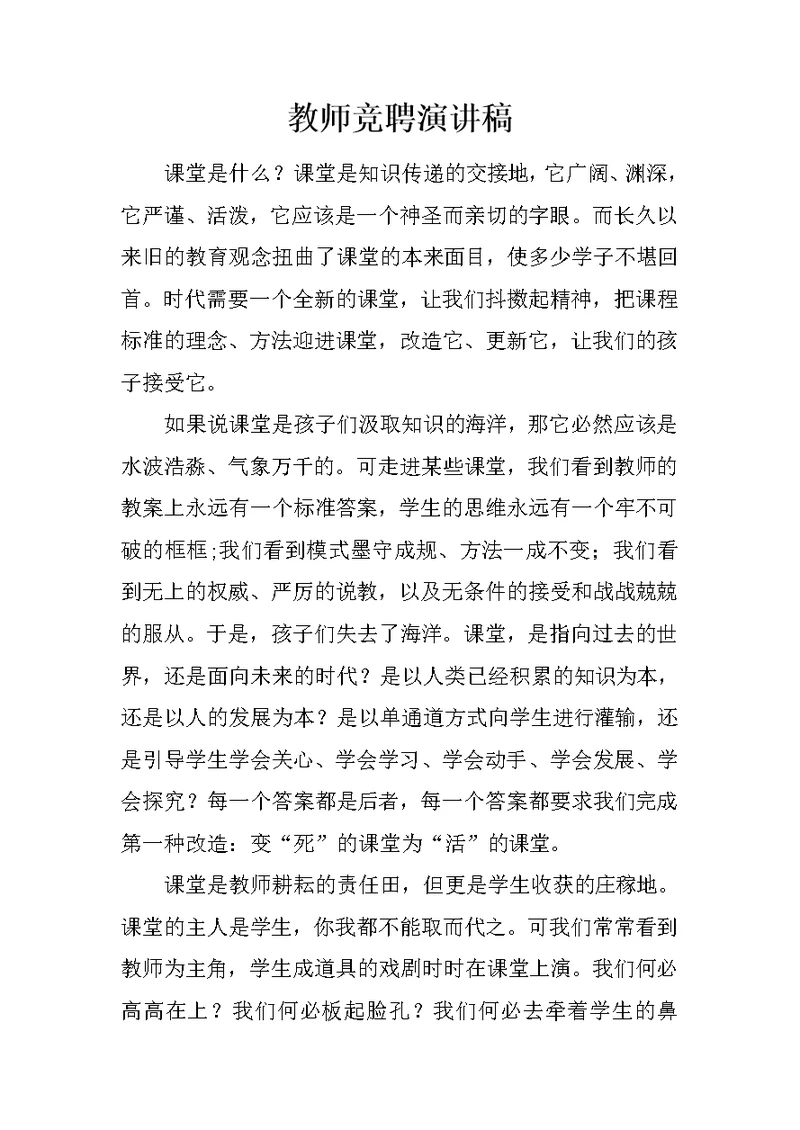 教师竞聘演讲稿

课堂是什么？课堂是知识传递的交接地，它广阔、渊深，它严谨、活泼，它应该是一个神圣而亲切的字眼。而长久以来旧的教育观念扭曲了课堂的本来面目，使多少学子不堪回首。时代需要一个全新的课堂，让我们抖擞起精神，把课程标准的理念、方法迎进课堂，改造它、更新它，让我们的孩子接受它。

如果说课堂是孩子们汲取知识的海洋，那它必然应该是水波浩淼、气象万千的。可走进某些课堂，我们看到教师的教案上永远有一个标准答案，学生的思维永远有一个牢不可破的框框;我们看到模式墨守成规、方法一成不变；我们看到无上的权威、严厉的说教，以及无条件的接受和战战兢兢的服从。于是，孩子们失去了海洋。课堂，是指向过去的世界，还是面向未来的时代？是以人类已经积累的知识为本，还是以人的发展为本？是以单通道方式向学生进行灌输，还是引导学生学会关心、学会学习、学会动手、学会发展、学会探究？每一个答案都是后者，每一个答案都要求我们完成第一种改造：变“死”的课堂为“活”的课堂。

课堂是教师耕耘的责任田，但更是学生收获的庄稼地。课堂的主人是学生，你我都不能取而代之。可我们常常看到教师为主角，学生成道具的戏剧时时在课堂上演。我们何必高高在上？我们何必板起脸孔？我们何必去牵着学生的鼻